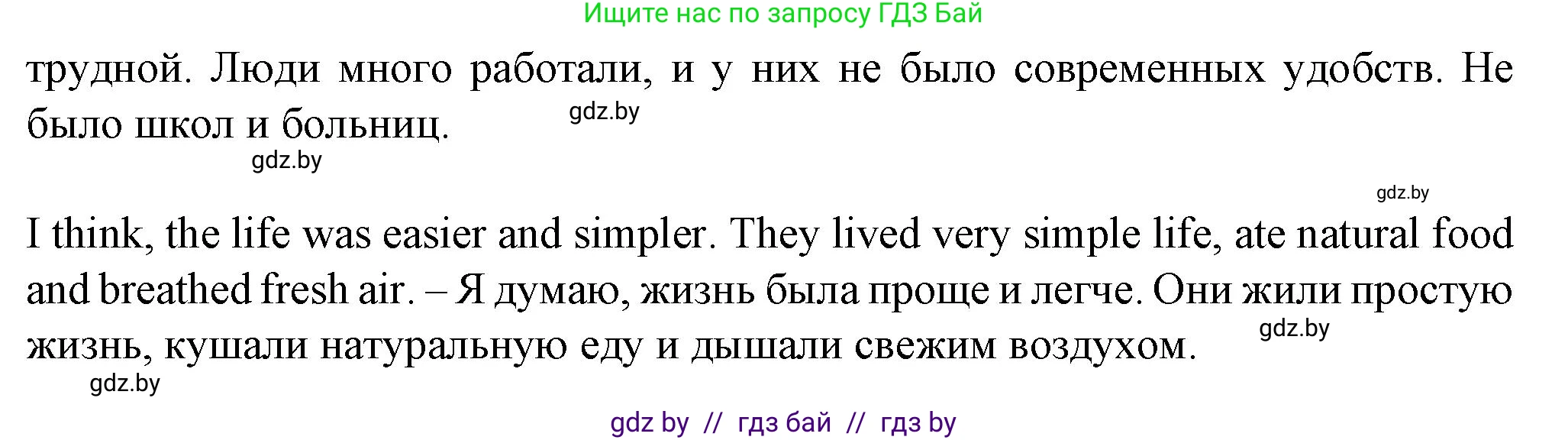 Ищите нас по запросу ГДЗ Бай

трудной. Люди много работали, и у них не было современных удобств. Не было школ и больниц.

gdz.by

gdz.by

gdz.by

I think, the life was easier and simpler. They lived very simple life, ate natural food and breathed fresh air. – Я думаю, жизнь была проще и легче. Они жили простую жизнь, кушали натуральную еду и дышали свежим воздухом.

gdz.by

gdz.by

gdz by // гдз бай // гдз by